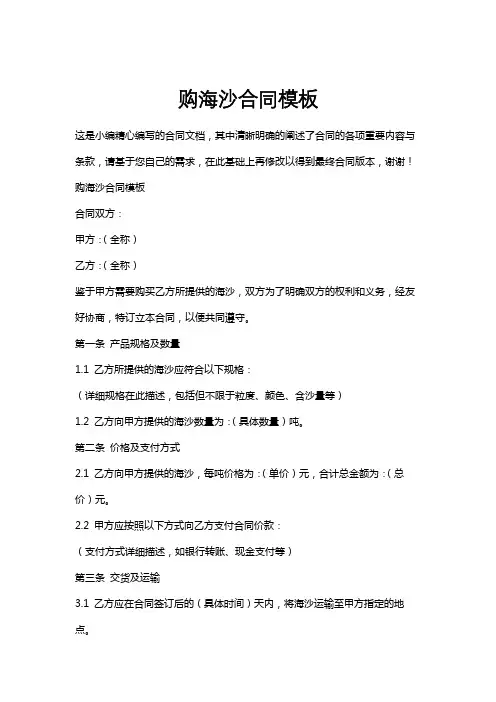 购海沙合同模板

这是小编精心编写的合同文档，其中清晰明确的阐述了合同的各项重要内容与条款，请基于您自己的需求，在此基础上再修改以得到最终合同版本，谢谢！

购海沙合同模板

合同双方：

甲方：（全称）

乙方：（全称）

鉴于甲方需要购买乙方所提供的海沙，双方为了明确双方的权利和义务，经友好协商，特订立本合同，以便共同遵守。

第一条 产品规格及数量

1.1 乙方所提供的海沙应符合以下规格：

（详细规格在此描述，包括但不限于粒度、颜色、含沙量等）

1.2 乙方向甲方提供的海沙数量为：（具体数量）吨。

第二条 价格及支付方式

2.1 乙方向甲方提供的海沙，每吨价格为：（单价）元，合计总金额为：（总价）元。

2.2 甲方应按照以下方式向乙方支付合同价款：

（支付方式详细描述，如银行转账、现金支付等）

第三条 交货及运输

3.1 乙方应在合同签订后的（具体时间）天内，将海沙运输至甲方指定的地点。